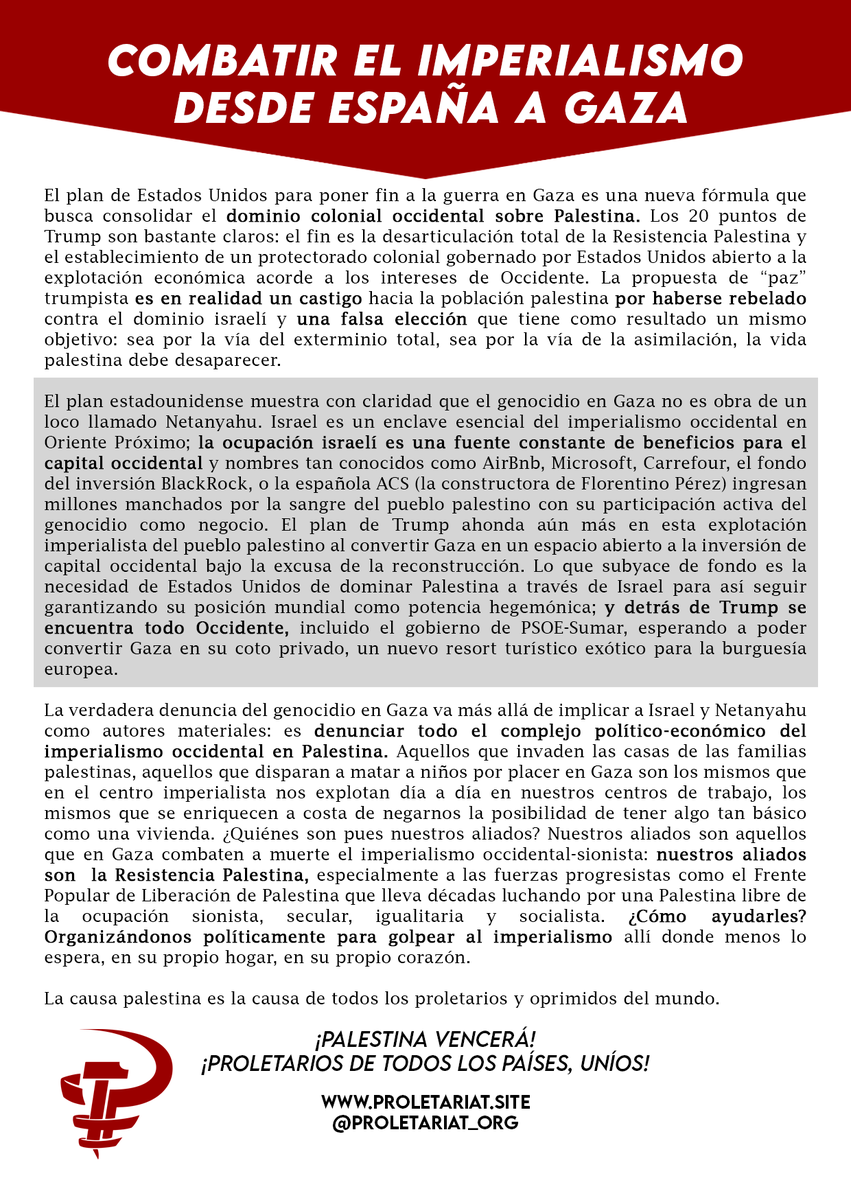 COMBATIR EL IMPERIALISMO DESDE ESPAÑA A GAZA

El plan de Estados Unidos para poner fin a la guerra en Gaza es una nueva fórmula que busca consolidar el dominio colonial occidental sobre Palestina. Los 20 puntos de Trump son bastante claros: el fin es la desarticulación total de la Resistencia Palestina y el establecimiento de un protectorado colonial gobernado por Estados Unidos abierto a la explotación económica acorde a los intereses de Occidente. La propuesta de "paz" trumpista es en realidad un castigo hacia la población palestina por haberse rebelado contra el dominio israelí y una falsa elección que tiene como resultado un mismo objetivo: sea por la vía del exterminio total, sea por la vía de la asimilación, la vida palestina debe desaparecer.

El plan estadounidense muestra con claridad que el genocidio en Gaza no es obra de un loco llamado Netanyahu. Israel es un enclave esencial del imperialismo occidental en Oriente Próximo; la ocupación israelí es una fuente constante de beneficios para el capital occidental y nombres tan conocidos como AirBnb, Microsoft, Carrefour, el fondo del inversión BlackRock, o la española ACS (la constructora de Florentino Pérez) ingresan millones manchados por la sangre del pueblo palestino con su participación activa del genocidio como negocio. El plan de Trump ahonda aún más en esta explotación imperialista del pueblo palestino al convertir Gaza en un espacio abierto a la inversión de capital occidental bajo la excusa de la reconstrucción. Lo que subyace de fondo es la necesidad de Estados Unidos de dominar Palestina a través de Israel para así seguir garantizando su posición mundial como potencia hegemónica; y detrás de Trump se encuentra todo Occidente, incluido el gobierno de PSOE-Sumar, esperando a poder convertir Gaza en su coto privado, un nuevo resort turístico exótico para la burguesía europea.

La verdadera denuncia del genocidio en Gaza va más allá de implicar a Israel y Netanyahu como autores materiales: es denunciar todo el complejo político-económico del imperialismo occidental en Palestina. Aquellos que invaden las casas de las familias palestinas, aquellos que disparan a matar a niños por placer en Gaza son los mismos que en el centro imperialista nos explotan día a día en nuestros centros de trabajo, los mismos que se enriquecen a costa de negarnos la posibilidad de tener algo tan básico como una vivienda. ¿Quiénes son pues nuestros aliados? Nuestros aliados son aquellos que en Gaza combaten a muerte el imperialismo occidental-sionista: nuestros aliados son la Resistencia Palestina, especialmente a las fuerzas progresistas como el Frente Popular de Liberación de Palestina que lleva décadas luchando por una Palestina libre de la ocupación sionista, secular, igualitaria y socialista. ¿Cómo ayudarles? Organizándonos políticamente para golpear al imperialismo allí donde menos lo espera, en su propio hogar, en su propio corazón.

La causa palestina es la causa de todos los proletarios y oprimidos del mundo.

¡PALESTINA VENCERÁ!
¡PROLETARIOS DE TODOS LOS PAÍSES, UNÍOS!

WWW.PROLETARIAT.SITE
@PROLETARIAT_ORG